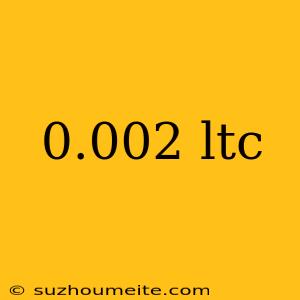 0.002 ltc

© suzhoumeite.com